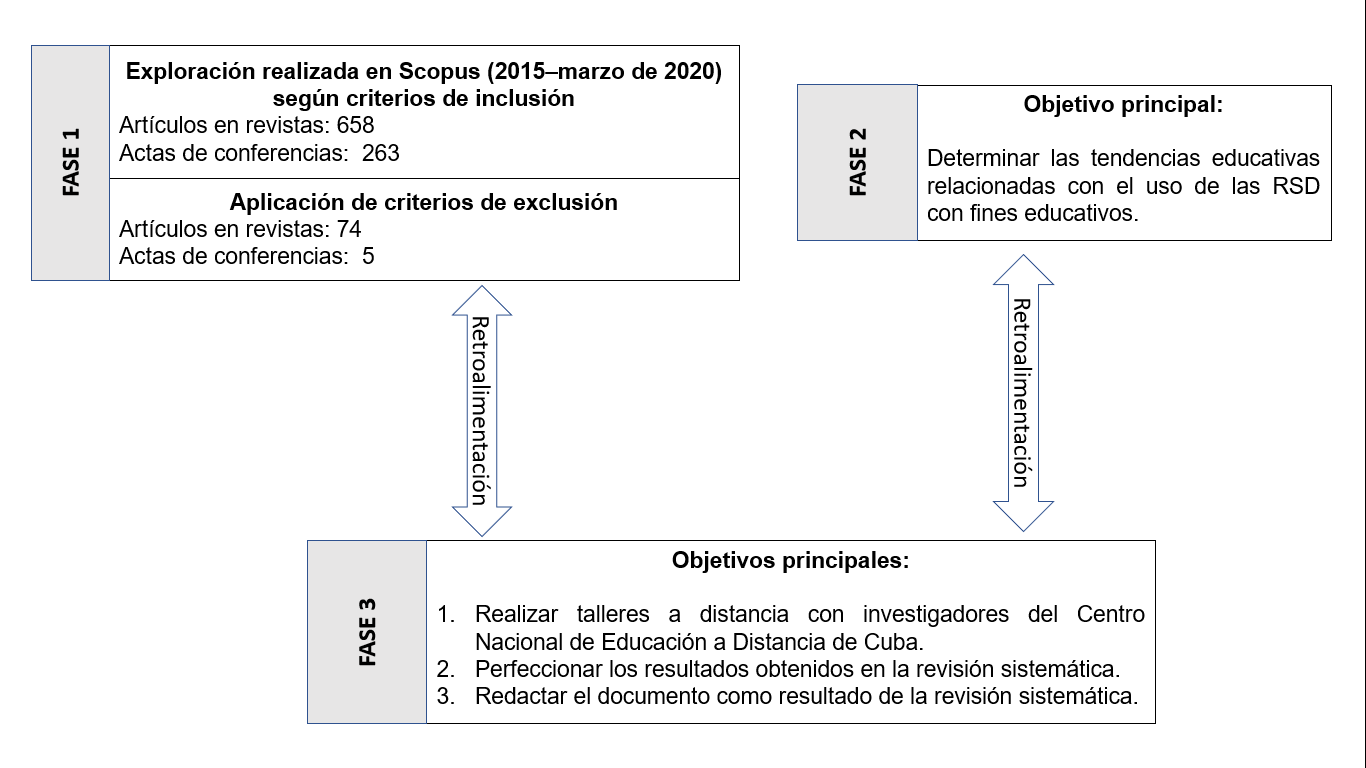 FASE 1

Exploración realizada en Scopus (2015–marzo de 2020) según criterios de inclusión
Artículos en revistas: 658
Actas de conferencias: 263

Aplicación de criterios de exclusión
Artículos en revistas: 74
Actas de conferencias: 5

FASE 2

Objetivo principal:

Determinar las tendencias educativas relacionadas con el uso de las RSD con fines educativos.

Retroalimentación

Retroalimentación

FASE 3

Objetivos principales:

1. Realizar talleres a distancia con investigadores del Centro Nacional de Educación a Distancia de Cuba.
2. Perfeccionar los resultados obtenidos en la revisión sistemática.
3. Redactar el documento como resultado de la revisión sistemática.